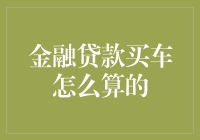 金融贷款买车怎么算的